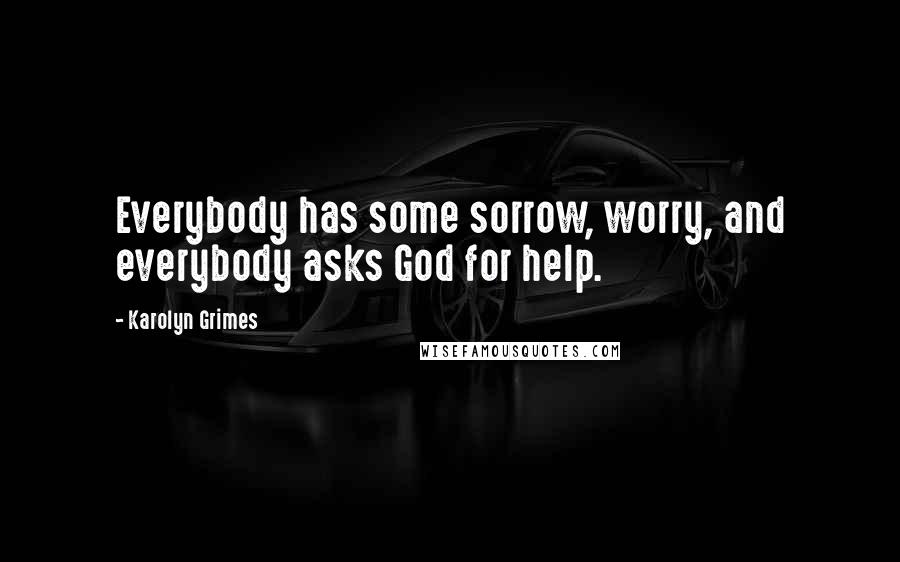 Everybody has some sorrow, worry, and everybody asks God for help.

- Karolyn Grimes

WISEFAMOUSQUOTES.COM